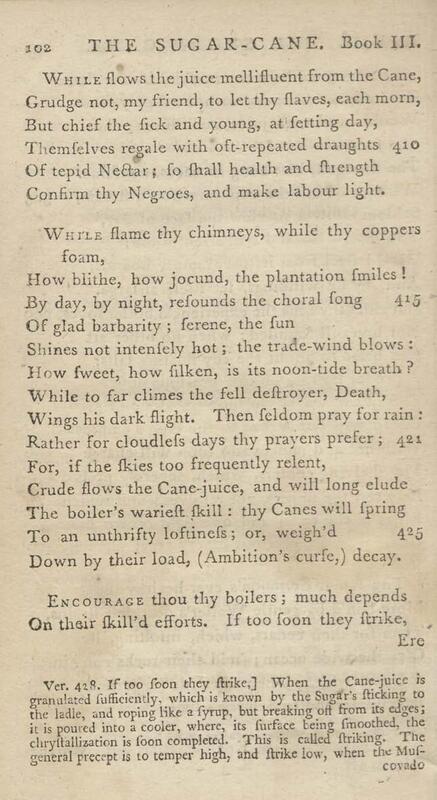 102 THE SUGAR-CANE. Book III.

While flows the juice mellifluent from the Cane, Grudge not, my friend, to let thy slaves, each morn, But chief the sick and young, at setting day, Themselves regale with oft-repeated draughts 410 Of tepid Nectar; so shall health and strength Confirm thy Negroes, and make labour light.

While flame thy chimneys, while thy coppers foam, How blithe, how jocund, the plantation smiles! By day, by night, resounds the choral song 415 Of glad barbarity; serene, the sun Shines not intensely hot; the trade-wind blows: How sweet, how silken, is its noon-tide breath? While to far climes the fell destroyer, Death, Wings his dark flight. Then seldom pray for rain: Rather for cloudless days thy prayers prefer; 421 For, if the skies too frequently relent, Crude flows the Cane-juice, and will long elude The boiler's wariest skill: thy Canes will spring To an unthrifty loftiness; or, weigh'd 425 Down by their load, (Ambition's curse,) decay.

Encourage thou thy boilers; much depends On their skill'd efforts. If too soon they strike, Ere

Ver. 428. If too soon they strike,] When the Cane-juice is granulated sufficiently, which is known by the Sugar's sticking to the ladle, and roping like a syrup, but breaking off from its edges; it is poured into a cooler, where, its surface being smoothed, the chrystallization is soon completed. This is called striking. The general precept is to temper high, and strike low, when the Muscovado